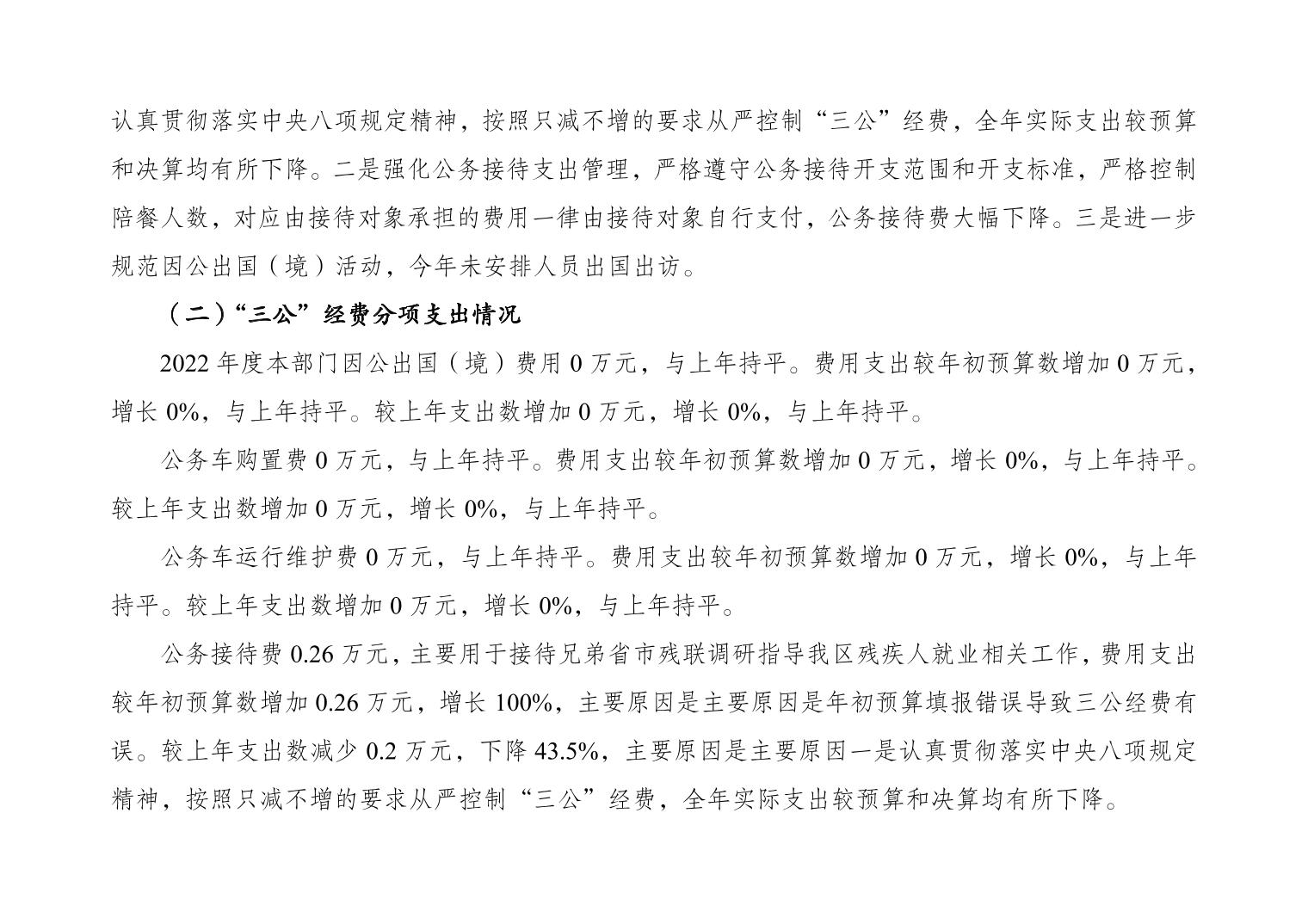 认真贯彻落实中央八项规定精神，按照只减不增的要求从严控制“三公”经费，全年实际支出较预算和决算均有所下降。二是强化公务接待支出管理，严格遵守公务接待开支范围和开支标准，严格控制陪餐人数，对应由接待对象承担的费用一律由接待对象自行支付，公务接待费大幅下降。三是进一步规范因公出国（境）活动，今年未安排人员出国出访。

（二）“三公”经费分项支出情况

2022 年度本部门因公出国（境）费用 0 万元，与上年持平。费用支出较年初预算数增加 0 万元，增长 0%，与上年持平。较上年支出数增加 0 万元，增长 0%，与上年持平。

公务车购置费 0 万元，与上年持平。费用支出较年初预算数增加 0 万元，增长 0%，与上年持平。较上年支出数增加 0 万元，增长 0%，与上年持平。

公务车运行维护费 0 万元，与上年持平。费用支出较年初预算数增加 0 万元，增长 0%，与上年持平。较上年支出数增加 0 万元，增长 0%，与上年持平。

公务接待费 0.26 万元，主要用于接待兄弟省市残联调研指导我区残疾人就业相关工作，费用支出较年初预算数增加 0.26 万元，增长 100%，主要原因是主要原因是年初预算填报错误导致三公经费有误。较上年支出数减少 0.2 万元，下降 43.5%，主要原因是主要原因一是认真贯彻落实中央八项规定精神，按照只减不增的要求从严控制“三公”经费，全年实际支出较预算和决算均有所下降。